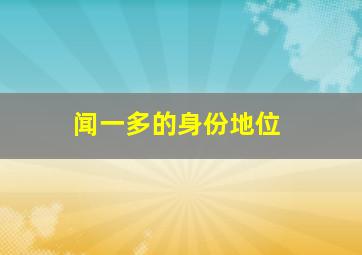 闻一多的身份地位